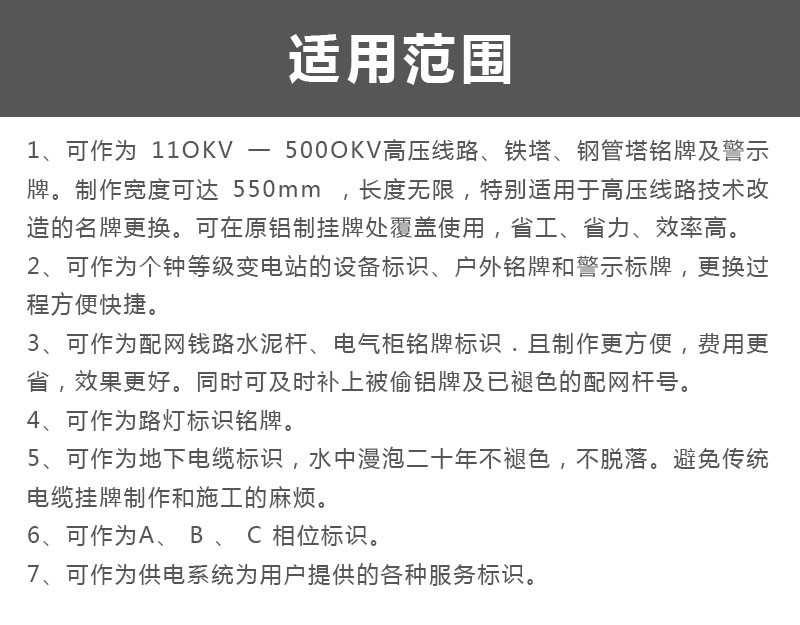 适用范围

1、可作为 11OKV — 500OKV高压线路、铁塔、钢管塔铭牌及警示牌。制作宽度可达 550mm ，长度无限，特别适用于高压线路技术改造的名牌更换。可在原铝制挂牌处覆盖使用，省工、省力、效率高。

2、可作为个钟等级变电站的设备标识、户外铭牌和警示标牌，更换过程方便快捷。

3、可作为配网钱路水泥杆、电气柜铭牌标识．且制作更方便，费用更省，效果更好。同时可及时补上被偷铝牌及已褪色的配网杆号。

4、可作为路灯标识铭牌。

5、可作为地下电缆标识，水中漫泡二十年不褪色，不脱落。避免传统电缆挂牌制作和施工的麻烦。

6、可作为A、 B 、 C 相位标识。

7、可作为供电系统为用户提供的各种服务标识。